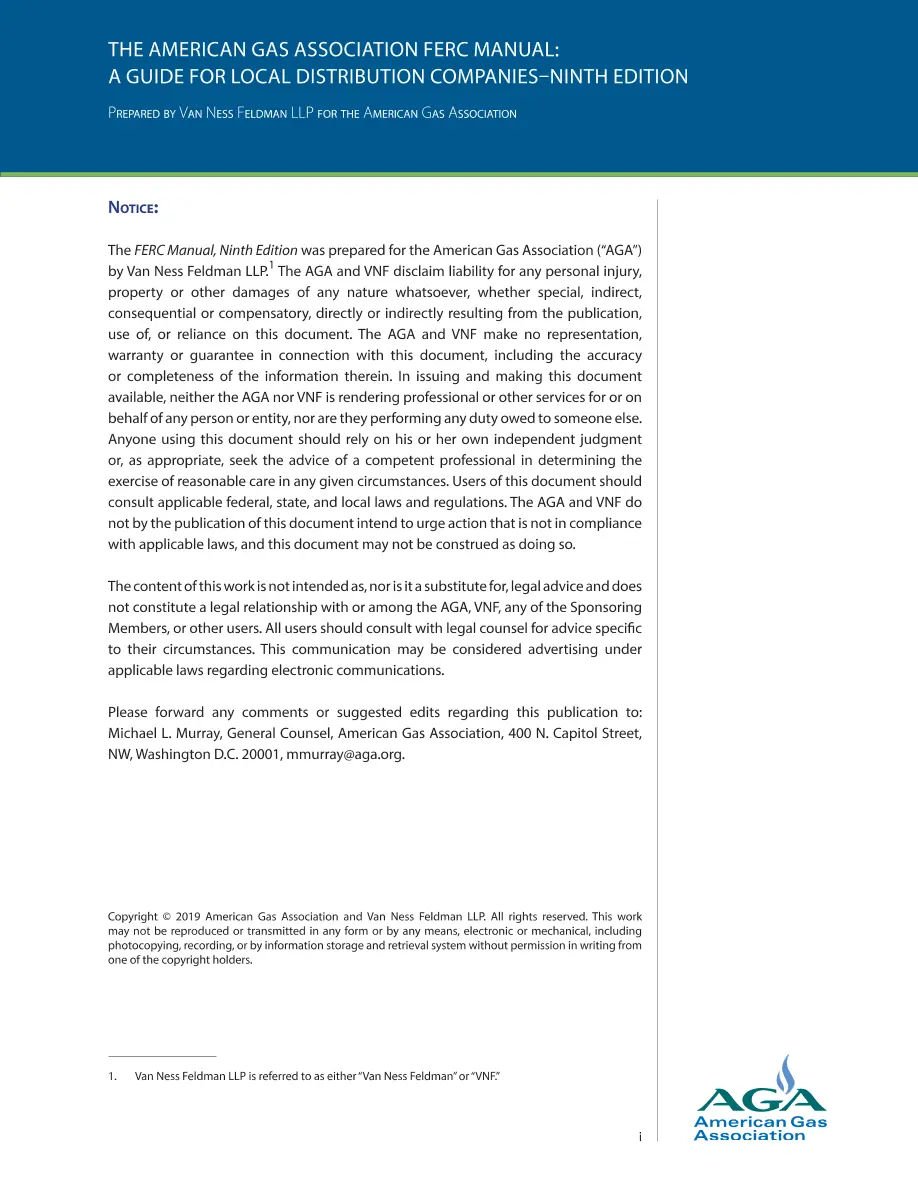 THE AMERICAN GAS ASSOCIATION FERC MANUAL:
A GUIDE FOR LOCAL DISTRIBUTION COMPANIES–NINTH EDITION

Prepared by Van Ness Feldman LLP for the American Gas Association

Notice:

The FERC Manual, Ninth Edition was prepared for the American Gas Association ("AGA") by Van Ness Feldman LLP.$^1$ The AGA and VNF disclaim liability for any personal injury, property or other damages of any nature whatsoever, whether special, indirect, consequential or compensatory, directly or indirectly resulting from the publication, use of, or reliance on this document. The AGA and VNF make no representation, warranty or guarantee in connection with this document, including the accuracy or completeness of the information therein. In issuing and making this document available, neither the AGA nor VNF is rendering professional or other services for or on behalf of any person or entity, nor are they performing any duty owed to someone else. Anyone using this document should rely on his or her own independent judgment or, as appropriate, seek the advice of a competent professional in determining the exercise of reasonable care in any given circumstances. Users of this document should consult applicable federal, state, and local laws and regulations. The AGA and VNF do not by the publication of this document intend to urge action that is not in compliance with applicable laws, and this document may not be construed as doing so.

The content of this work is not intended as, nor is it a substitute for, legal advice and does not constitute a legal relationship with or among the AGA, VNF, any of the Sponsoring Members, or other users. All users should consult with legal counsel for advice specific to their circumstances. This communication may be considered advertising under applicable laws regarding electronic communications.

Please forward any comments or suggested edits regarding this publication to: Michael L. Murray, General Counsel, American Gas Association, 400 N. Capitol Street, NW, Washington D.C. 20001, mmurray@aga.org.

Copyright © 2019 American Gas Association and Van Ness Feldman LLP. All rights reserved. This work may not be reproduced or transmitted in any form or by any means, electronic or mechanical, including photocopying, recording, or by information storage and retrieval system without permission in writing from one of the copyright holders.

1. Van Ness Feldman LLP is referred to as either "Van Ness Feldman" or "VNF."

i

AGA
American Gas Association